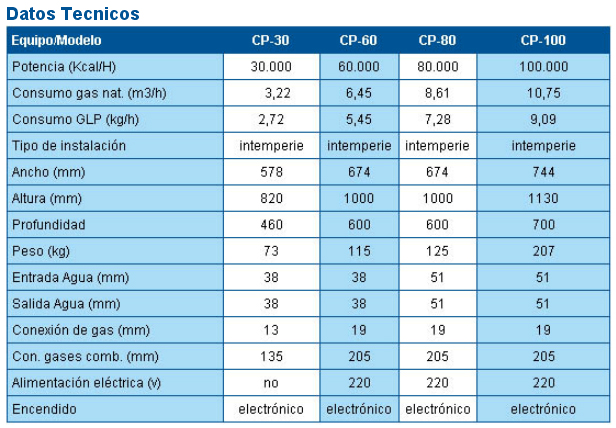 Datos Tecnicos

| Equipo/Modelo | CP-30 | CP-60 | CP-80 | CP-100 |
|---|---|---|---|---|
| Potencia (Kcal/H) | 30.000 | 60.000 | 80.000 | 100.000 |
| Consumo gas nat. (m3/h) | 3,22 | 6,45 | 8,61 | 10,75 |
| Consumo GLP (kg/h) | 2,72 | 5,45 | 7,28 | 9,09 |
| Tipo de instalación | intemperie | intemperie | intemperie | intemperie |
| Ancho (mm) | 578 | 674 | 674 | 744 |
| Altura (mm) | 820 | 1000 | 1000 | 1130 |
| Profundidad | 460 | 600 | 600 | 700 |
| Peso (kg) | 73 | 115 | 125 | 207 |
| Entrada Agua (mm) | 38 | 38 | 51 | 51 |
| Salida Agua (mm) | 38 | 38 | 51 | 51 |
| Conexión de gas (mm) | 13 | 19 | 19 | 19 |
| Con. gases comb. (mm) | 135 | 205 | 205 | 205 |
| Alimentación eléctrica (v) | no | 220 | 220 | 220 |
| Encendido | electrónico | electrónico | electrónico | electrónico |